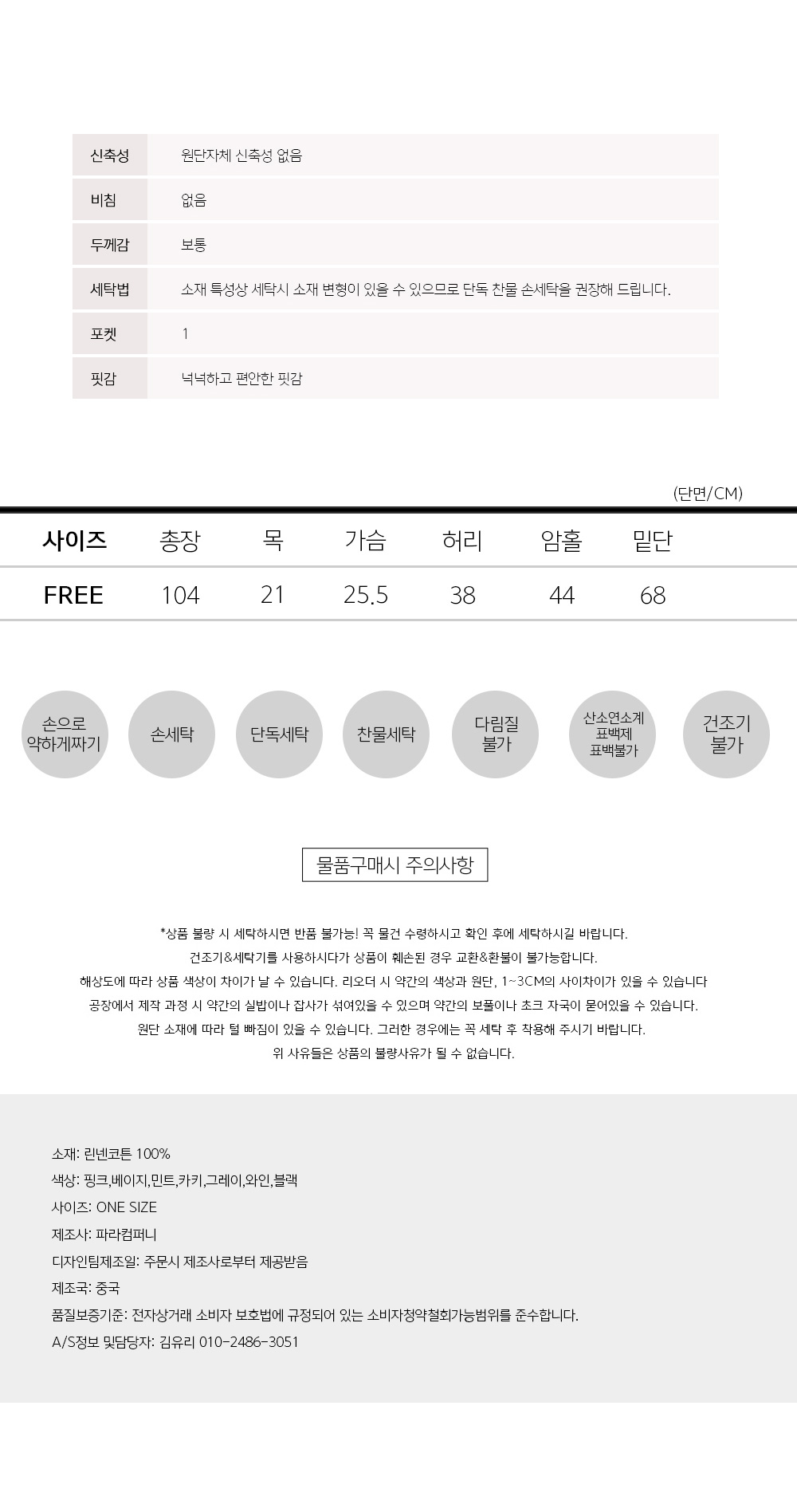 신축성 원단자체 신축성 없음
비침 없음
두께감 보통
세탁법 소재 특성상 세탁시 소재 변형이 있을 수 있으므로 단독 찬물 손세탁을 권장해 드립니다.
포켓 1
핏감 넉넉하고 편안한 핏감

(단면/CM)

| 사이즈 | 총장 | 목 | 가슴 | 허리 | 암홀 | 밑단 |
|---|---|---|---|---|---|---|
| FREE | 104 | 21 | 25.5 | 38 | 44 | 68 |

손으로 약하게짜기

손세탁

단독세탁

찬물세탁

다림질 불가

산소연소계 표백제 표백불가

건조기 불가

물품구매시 주의사항

*상품 불량 시 세탁하시면 반품 불가능! 꼭 물건 수령하시고 확인 후에 세탁하시길 바랍니다.
건조기&세탁기를 사용하시다가 상품이 훼손된 경우 교환&환불이 불가능합니다.
해상도에 따라 상품 색상이 차이가 날 수 있습니다. 리오더 시 약간의 색상과 원단, 1~3CM의 사이차이가 있을 수 있습니다
공장에서 제작 과정 시 약간의 실밥이나 잡사가 섞여있을 수 있으며 약간의 보풀이나 초크 자국이 묻어있을 수 있습니다.
원단 소재에 따라 털 빠짐이 있을 수 있습니다. 그러한 경우에는 꼭 세탁 후 착용해 주시기 바랍니다.
위 사유들은 상품의 불량사유가 될 수 없습니다.

소재: 린넨코튼 100%
색상: 핑크,베이지,민트,카키,그레이,와인,블랙
사이즈: ONE SIZE
제조사: 파라컴퍼니
디자인팀제조일: 주문시 제조사로부터 제공받음
제조국: 중국
품질보증기준: 전자상거래 소비자 보호법에 규정되어 있는 소비자청약철회가능범위를 준수합니다.
A/S정보 및담당자: 김유리 010-2486-3051